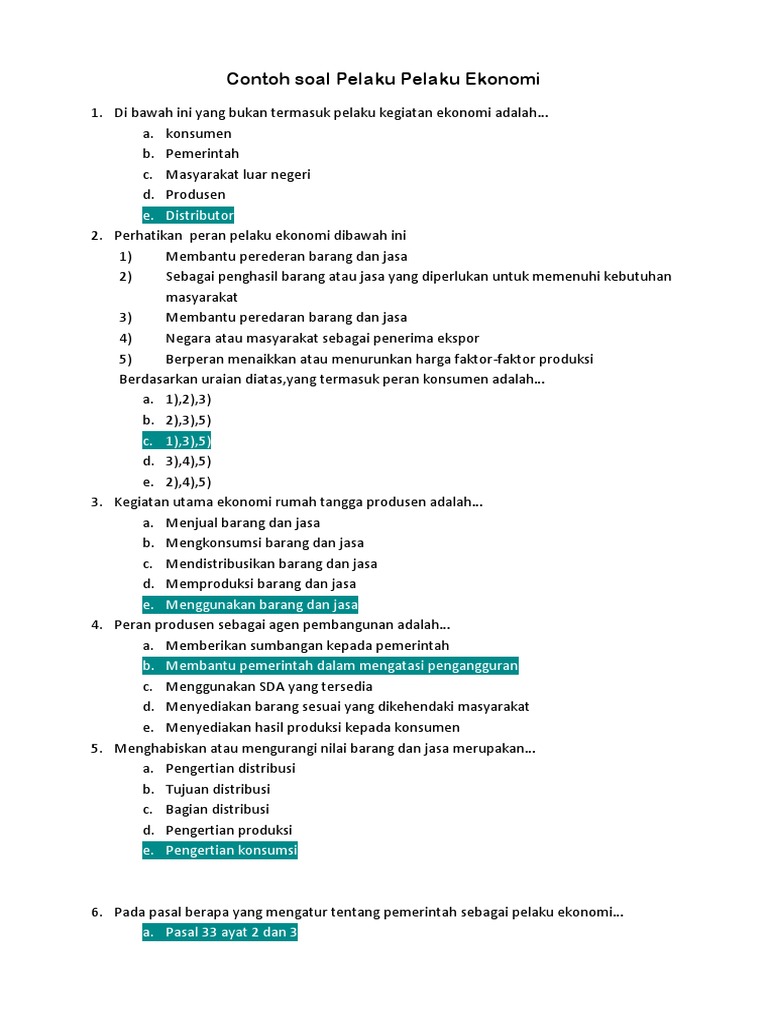 Contoh soal Pelaku Pelaku Ekonomi

1. Di bawah ini yang bukan termasuk pelaku kegiatan ekonomi adalah...
a. konsumen
b. Pemerintah
c. Masyarakat luar negeri
d. Produsen
e. Distributor

2. Perhatikan peran pelaku ekonomi dibawah ini
1) Membantu perederan barang dan jasa
2) Sebagai penghasil barang atau jasa yang diperlukan untuk memenuhi kebutuhan masyarakat
3) Membantu peredaran barang dan jasa
4) Negara atau masyarakat sebagai penerima ekspor
5) Berperan menaikkan atau menurunkan harga faktor-faktor produksi
Berdasarkan uraian diatas,yang termasuk peran konsumen adalah...
a. 1),2),3)
b. 2),3),5)
c. 1),3),5)
d. 3),4),5)
e. 2),4),5)

3. Kegiatan utama ekonomi rumah tangga produsen adalah...
a. Menjual barang dan jasa
b. Mengkonsumsi barang dan jasa
c. Mendistribusikan barang dan jasa
d. Memproduksi barang dan jasa
e. Menggunakan barang dan jasa

4. Peran produsen sebagai agen pembangunan adalah...
a. Memberikan sumbangan kepada pemerintah
b. Membantu pemerintah dalam mengatasi pengangguran
c. Menggunakan SDA yang tersedia
d. Menyediakan barang sesuai yang dikehendaki masyarakat
e. Menyediakan hasil produksi kepada konsumen

5. Menghabiskan atau mengurangi nilai barang dan jasa merupakan...
a. Pengertian distribusi
b. Tujuan distribusi
c. Bagian distribusi
d. Pengertian produksi
e. Pengertian konsumsi

6. Pada pasal berapa yang mengatur tentang pemerintah sebagai pelaku ekonomi...
a. Pasal 33 ayat 2 dan 3